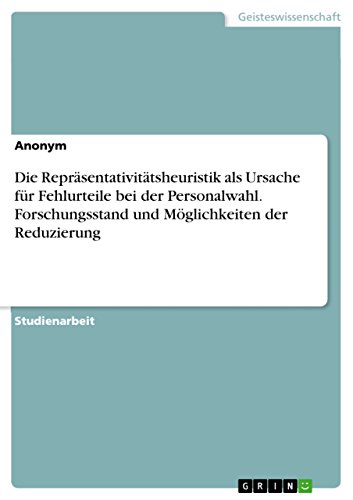 Geisteswissenschaft

Anonym

Die Repräsentativitätsheuristik als Ursache für Fehlurteile bei der Personalwahl. Forschungsstand und Möglichkeiten der Reduzierung

Studienarbeit

GRIN